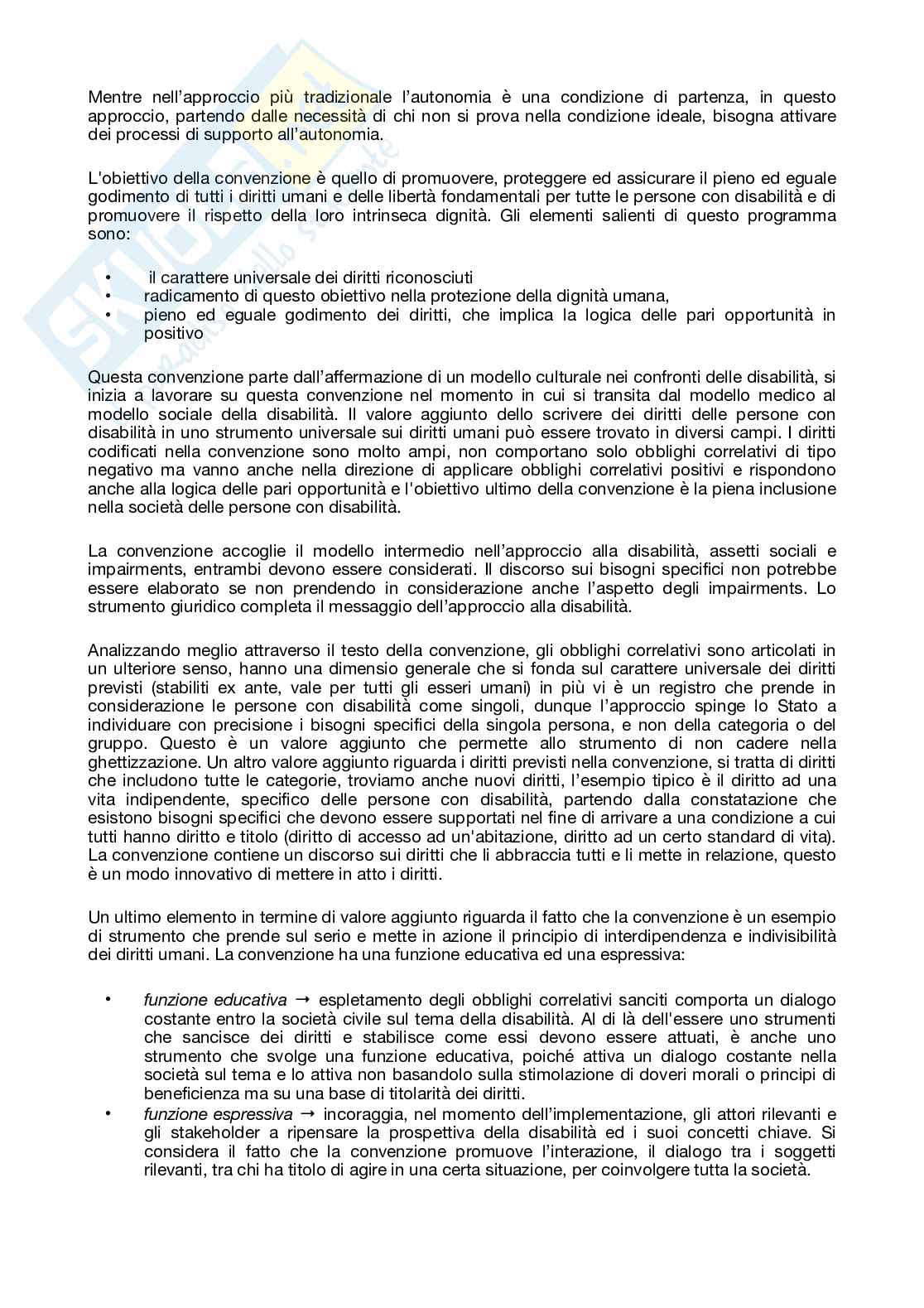 Mentre nell'approccio più tradizionale l'autonomia è una condizione di partenza, in questo approccio, partendo dalle necessità di chi non si prova nella condizione ideale, bisogna attivare dei processi di supporto all'autonomia.

L'obiettivo della convenzione è quello di promuovere, proteggere ed assicurare il pieno ed eguale godimento di tutti i diritti umani e delle libertà fondamentali per tutte le persone con disabilità e di promuovere il rispetto della loro intrinseca dignità. Gli elementi salienti di questo programma sono:

• il carattere universale dei diritti riconosciuti
• radicamento di questo obiettivo nella protezione della dignità umana,
• pieno ed eguale godimento dei diritti, che implica la logica delle pari opportunità in positivo

Questa convenzione parte dall'affermazione di un modello culturale nei confronti delle disabilità, si inizia a lavorare su questa convenzione nel momento in cui si transita dal modello medico al modello sociale della disabilità. Il valore aggiunto dello scrivere dei diritti delle persone con disabilità in uno strumento universale sui diritti umani può essere trovato in diversi campi. I diritti codificati nella convenzione sono molto ampi, non comportano solo obblighi correlativi di tipo negativo ma vanno anche nella direzione di applicare obblighi correlativi positivi e rispondono anche alla logica delle pari opportunità e l'obiettivo ultimo della convenzione è la piena inclusione nella società delle persone con disabilità.

La convenzione accoglie il modello intermedio nell'approccio alla disabilità, assetti sociali e impairments, entrambi devono essere considerati. Il discorso sui bisogni specifici non potrebbe essere elaborato se non prendendo in considerazione anche l'aspetto degli impairments. Lo strumento giuridico completa il messaggio dell'approccio alla disabilità.

Analizzando meglio attraverso il testo della convenzione, gli obblighi correlativi sono articolati in un ulteriore senso, hanno una dimensio generale che si fonda sul carattere universale dei diritti previsti (stabiliti ex ante, vale per tutti gli esseri umani) in più vi è un registro che prende in considerazione le persone con disabilità come singoli, dunque l'approccio spinge lo Stato a individuare con precisione i bisogni specifici della singola persona, e non della categoria o del gruppo. Questo è un valore aggiunto che permette allo strumento di non cadere nella ghettizzazione. Un altro valore aggiunto riguarda i diritti previsti nella convenzione, si tratta di diritti che includono tutte le categorie, troviamo anche nuovi diritti, l'esempio tipico è il diritto ad una vita indipendente, specifico delle persone con disabilità, partendo dalla constatazione che esistono bisogni specifici che devono essere supportati nel fine di arrivare a una condizione a cui tutti hanno diritto e titolo (diritto di accesso ad un'abitazione, diritto ad un certo standard di vita). La convenzione contiene un discorso sui diritti che li abbraccia tutti e li mette in relazione, questo è un modo innovativo di mettere in atto i diritti.

Un ultimo elemento in termine di valore aggiunto riguarda il fatto che la convenzione è un esempio di strumento che prende sul serio e mette in azione il principio di interdipendenza e indivisibilità dei diritti umani. La convenzione ha una funzione educativa ed una espressiva:

• funzione educativa → espletamento degli obblighi correlativi sanciti comporta un dialogo costante entro la società civile sul tema della disabilità. Al di là dell'essere uno strumenti che sancisce dei diritti e stabilisce come essi devono essere attuati, è anche uno strumento che svolge una funzione educativa, poiché attiva un dialogo costante nella società sul tema e lo attiva non basandolo sulla stimolazione di doveri morali o principi di beneficienza ma su una base di titolarità dei diritti.
• funzione espressiva → incoraggia, nel momento dell'implementazione, gli attori rilevanti e gli stakeholder a ripensare la prospettiva della disabilità ed i suoi concetti chiave. Si considera il fatto che la convenzione promuove l'interazione, il dialogo tra i soggetti rilevanti, tra chi ha titolo di agire in una certa situazione, per coinvolgere tutta la società.